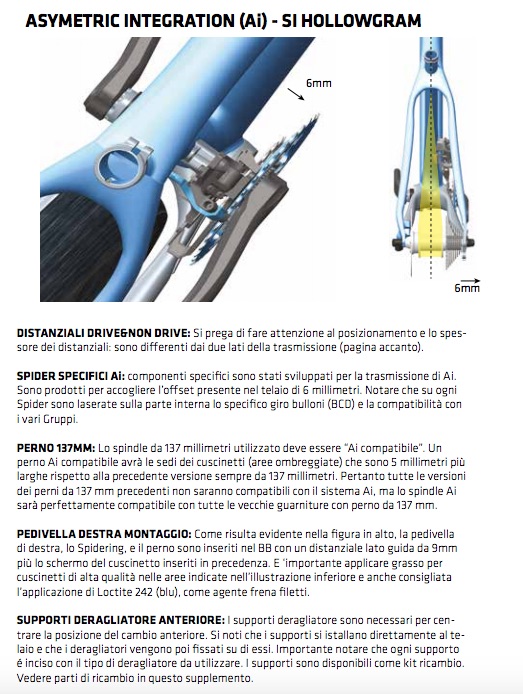 ASYMETRIC INTEGRATION (Ai) - SI HOLLOWGRAM

6mm

6mm

DISTANZIALI DRIVE&NON DRIVE: Si prega di fare attenzione al posizionamento e lo spessore dei distanziali: sono differenti dai due lati della trasmissione (pagina accanto).

SPIDER SPECIFICI Ai: componenti specifici sono stati sviluppati per la trasmissione di Ai. Sono prodotti per accogliere l'offset presente nel telaio di 6 millimetri. Notare che su ogni Spider sono laserate sulla parte interna lo specifico giro bulloni (BCD) e la compatibilità con i vari Gruppi.

PERNO 137MM: Lo spindle da 137 millimetri utilizzato deve essere "Ai compatibile". Un perno Ai compatibile avrà le sedi dei cuscinetti (aree ombreggiate) che sono 5 millimetri più larghe rispetto alla precedente versione sempre da 137 millimetri. Pertanto tutte le versioni dei perni da 137 mm precedenti non saranno compatibili con il sistema Ai, ma lo spindle Ai sarà perfettamente compatibile con tutte le vecchie guarniture con perno da 137 mm.

PEDIVELLA DESTRA MONTAGGIO: Come risulta evidente nella figura in alto, la pedivella di destra, lo Spidering, e il perno sono inseriti nel BB con un distanziale lato guida da 9mm più lo schermo del cuscinetto inseriti in precedenza. E 'importante applicare grasso per cuscinetti di alta qualità nelle aree indicate nell'illustrazione inferiore e anche consigliata l'applicazione di Loctite 242 (blu), come agente frena filetti.

SUPPORTI DERAGLIATORE ANTERIORE: I supporti deragliatore sono necessari per centrare la posizione del cambio anteriore. Si noti che i supporti si istallano direttamente al telaio e che i deragliatori vengono poi fissati su di essi. Importante notare che ogni supporto é inciso con il tipo di deragliatore da utilizzare. I supporti sono disponibili come kit ricambio. Vedere parti di ricambio in questo supplemento.